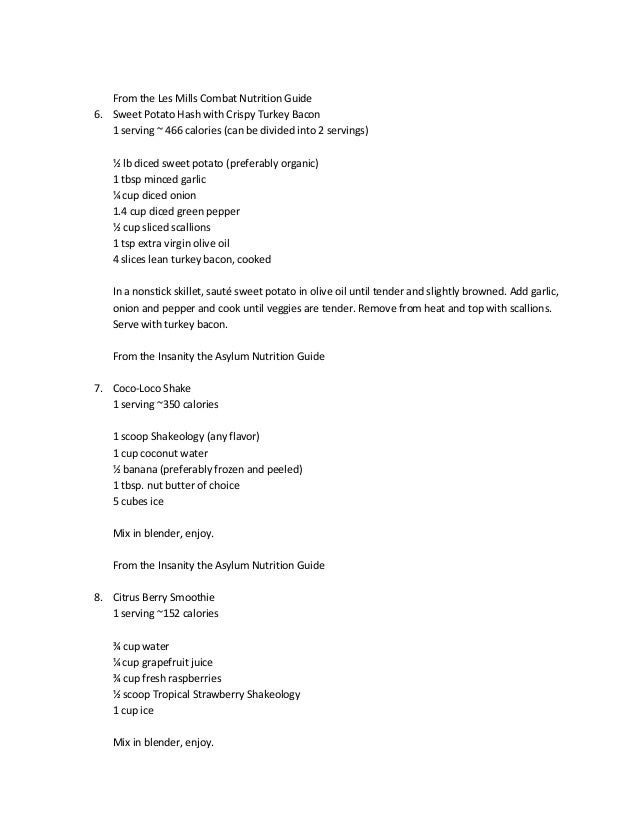 From the Les Mills Combat Nutrition Guide

6. Sweet Potato Hash with Crispy Turkey Bacon
1 serving ~ 466 calories (can be divided into 2 servings)

½ lb diced sweet potato (preferably organic)
1 tbsp minced garlic
¼ cup diced onion
1.4 cup diced green pepper
½ cup sliced scallions
1 tsp extra virgin olive oil
4 slices lean turkey bacon, cooked

In a nonstick skillet, sauté sweet potato in olive oil until tender and slightly browned. Add garlic, onion and pepper and cook until veggies are tender. Remove from heat and top with scallions. Serve with turkey bacon.

From the Insanity the Asylum Nutrition Guide

7. Coco-Loco Shake
1 serving ~350 calories

1 scoop Shakeology (any flavor)
1 cup coconut water
½ banana (preferably frozen and peeled)
1 tbsp. nut butter of choice
5 cubes ice

Mix in blender, enjoy.

From the Insanity the Asylum Nutrition Guide

8. Citrus Berry Smoothie
1 serving ~152 calories

¾ cup water
¼ cup grapefruit juice
¾ cup fresh raspberries
½ scoop Tropical Strawberry Shakeology
1 cup ice

Mix in blender, enjoy.